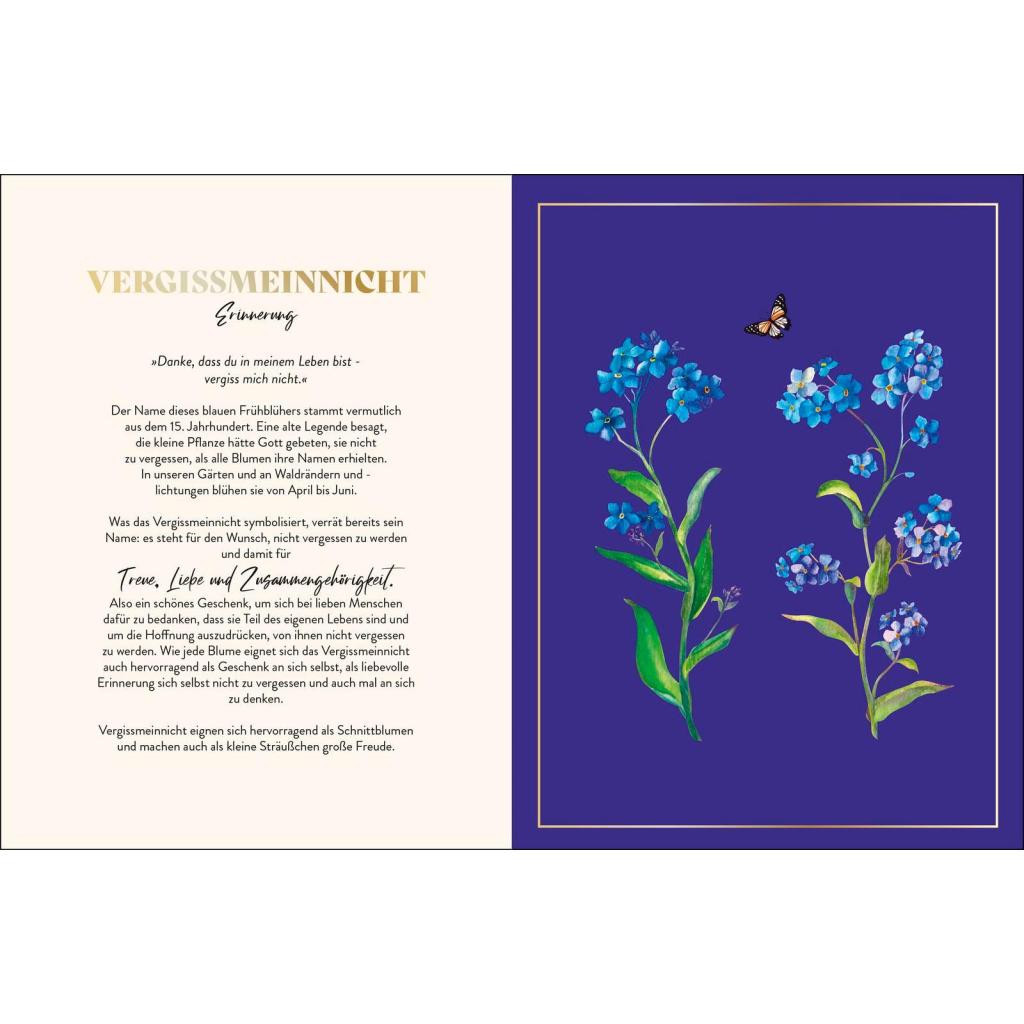 VERGISSMEINNICHT

Erinnerung

»Danke, dass du in meinem Leben bist - vergiss mich nicht.«

Der Name dieses blauen Frühblühers stammt vermutlich aus dem 15. Jahrhundert. Eine alte Legende besagt, die kleine Pflanze hätte Gott gebeten, sie nicht zu vergessen, als alle Blumen ihre Namen erhielten. In unseren Gärten und an Waldrändern und -lichtungen blühen sie von April bis Juni.

Was das Vergissmeinnicht symbolisiert, verrät bereits sein Name: es steht für den Wunsch, nicht vergessen zu werden und damit für

Treue, Liebe und Zusammengehörigkeit.

Also ein schönes Geschenk, um sich bei lieben Menschen dafür zu bedanken, dass sie Teil des eigenen Lebens sind und um die Hoffnung auszudrücken, von ihnen nicht vergessen zu werden. Wie jede Blume eignet sich das Vergissmeinnicht auch hervorragend als Geschenk an sich selbst, als liebevolle Erinnerung sich selbst nicht zu vergessen und auch mal an sich zu denken.

Vergissmeinnicht eignen sich hervorragend als Schnittblumen und machen auch als kleine Sträußchen große Freude.